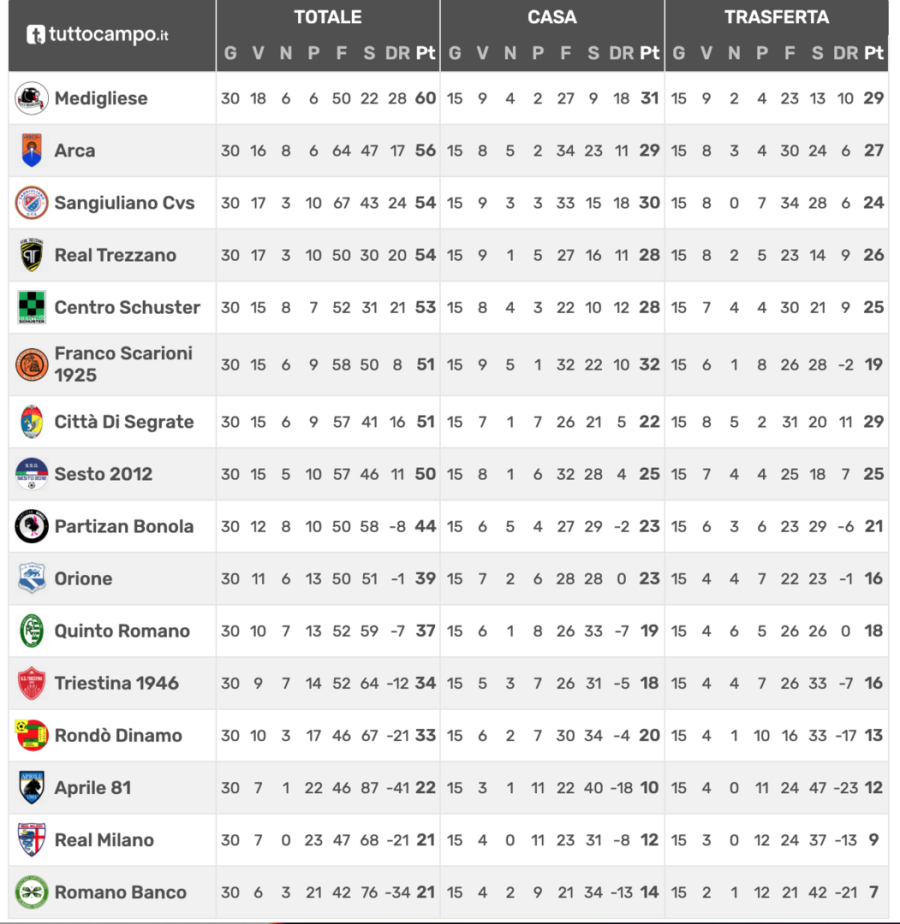 | tuttocampo.it | TOTALE | | | | | | | | CASA | | | | | | | | TRASFERTA | | | | | | | |
|---|---|---|---|---|---|---|---|---|---|---|---|---|---|---|---|---|---|---|---|---|---|---|---|---|
| | G | V | N | P | F | S | DR | Pt | G | V | N | P | F | S | DR | Pt | G | V | N | P | F | S | DR | Pt |
| Medigliese | 30 | 18 | 6 | 6 | 50 | 22 | 28 | 60 | 15 | 9 | 4 | 2 | 27 | 9 | 18 | 31 | 15 | 9 | 2 | 4 | 23 | 13 | 10 | 29 |
| Arca | 30 | 16 | 8 | 6 | 64 | 47 | 17 | 56 | 15 | 8 | 5 | 2 | 34 | 23 | 11 | 29 | 15 | 8 | 3 | 4 | 30 | 24 | 6 | 27 |
| Sangiuliano Cvs | 30 | 17 | 3 | 10 | 67 | 43 | 24 | 54 | 15 | 9 | 3 | 3 | 33 | 15 | 18 | 30 | 15 | 8 | 0 | 7 | 34 | 28 | 6 | 24 |
| Real Trezzano | 30 | 17 | 3 | 10 | 50 | 30 | 20 | 54 | 15 | 9 | 1 | 5 | 27 | 16 | 11 | 28 | 15 | 8 | 2 | 5 | 23 | 14 | 9 | 26 |
| Centro Schuster | 30 | 15 | 8 | 7 | 52 | 31 | 21 | 53 | 15 | 8 | 4 | 3 | 22 | 10 | 12 | 28 | 15 | 7 | 4 | 4 | 30 | 21 | 9 | 25 |
| Franco Scarioni 1925 | 30 | 15 | 6 | 9 | 58 | 50 | 8 | 51 | 15 | 9 | 5 | 1 | 32 | 22 | 10 | 32 | 15 | 6 | 1 | 8 | 26 | 28 | -2 | 19 |
| Città Di Segrate | 30 | 15 | 6 | 9 | 57 | 41 | 16 | 51 | 15 | 7 | 1 | 7 | 26 | 21 | 5 | 22 | 15 | 8 | 5 | 2 | 31 | 20 | 11 | 29 |
| Sesto 2012 | 30 | 15 | 5 | 10 | 57 | 46 | 11 | 50 | 15 | 8 | 1 | 6 | 32 | 28 | 4 | 25 | 15 | 7 | 4 | 4 | 25 | 18 | 7 | 25 |
| Partizan Bonola | 30 | 12 | 8 | 10 | 50 | 58 | -8 | 44 | 15 | 6 | 5 | 4 | 27 | 29 | -2 | 23 | 15 | 6 | 3 | 6 | 23 | 29 | -6 | 21 |
| Orione | 30 | 11 | 6 | 13 | 50 | 51 | -1 | 39 | 15 | 7 | 2 | 6 | 28 | 28 | 0 | 23 | 15 | 4 | 4 | 7 | 22 | 23 | -1 | 16 |
| Quinto Romano | 30 | 10 | 7 | 13 | 52 | 59 | -7 | 37 | 15 | 6 | 1 | 8 | 26 | 33 | -7 | 19 | 15 | 4 | 6 | 5 | 26 | 26 | 0 | 18 |
| Triestina 1946 | 30 | 9 | 7 | 14 | 52 | 64 | -12 | 34 | 15 | 5 | 3 | 7 | 26 | 31 | -5 | 18 | 15 | 4 | 4 | 7 | 26 | 33 | -7 | 16 |
| Rondò Dinamo | 30 | 10 | 3 | 17 | 46 | 67 | -21 | 33 | 15 | 6 | 2 | 7 | 30 | 34 | -4 | 20 | 15 | 4 | 1 | 10 | 16 | 33 | -17 | 13 |
| Aprile 81 | 30 | 7 | 1 | 22 | 46 | 87 | -41 | 22 | 15 | 3 | 1 | 11 | 22 | 40 | -18 | 10 | 15 | 4 | 0 | 11 | 24 | 47 | -23 | 12 |
| Real Milano | 30 | 7 | 0 | 23 | 47 | 68 | -21 | 21 | 15 | 4 | 0 | 11 | 23 | 31 | -8 | 12 | 15 | 3 | 0 | 12 | 24 | 37 | -13 | 9 |
| Romano Banco | 30 | 6 | 3 | 21 | 42 | 76 | -34 | 21 | 15 | 4 | 2 | 9 | 21 | 34 | -13 | 14 | 15 | 2 | 1 | 12 | 21 | 42 | -21 | 7 |